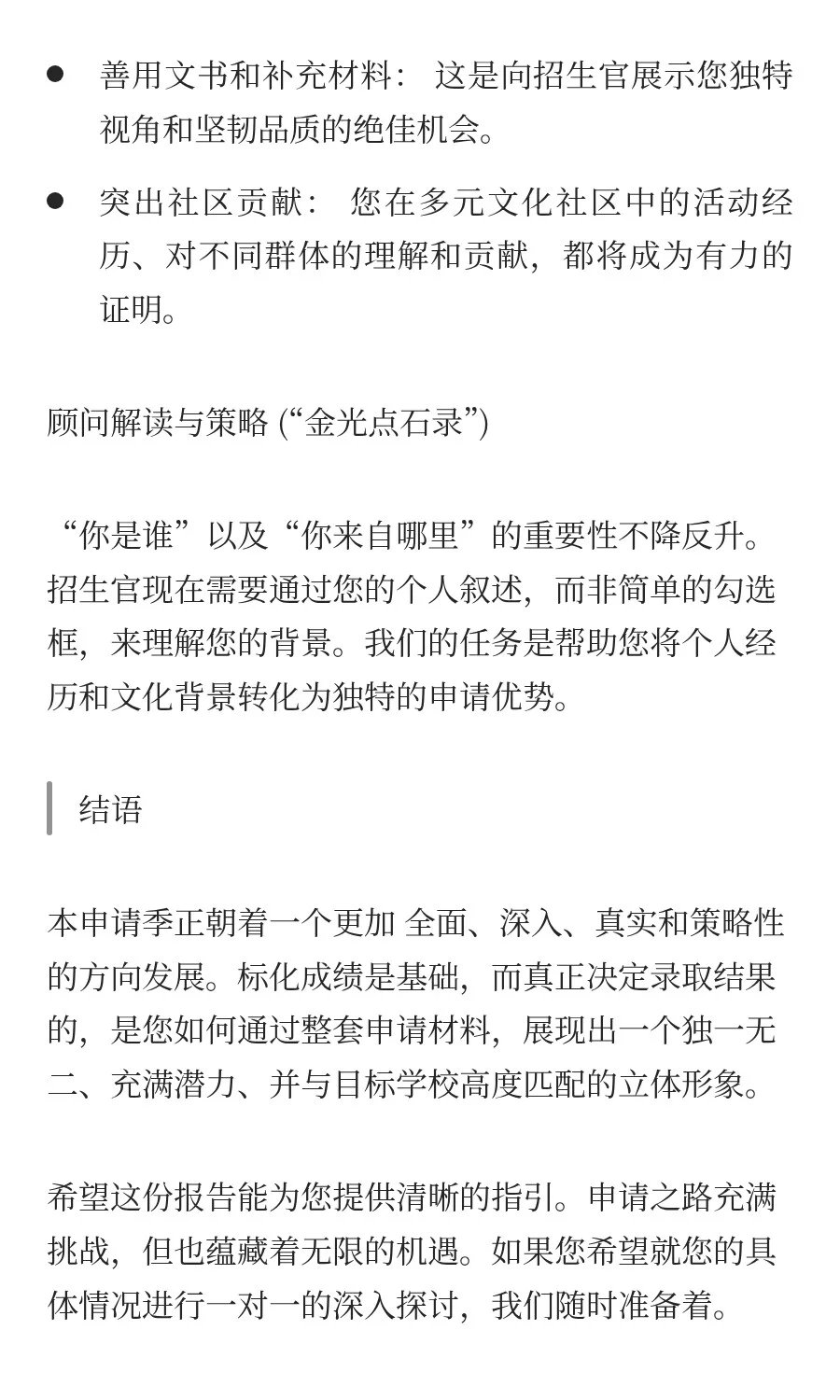 ● 善用文书和补充材料： 这是向招生官展示您独特视角和坚韧品质的绝佳机会。

● 突出社区贡献： 您在多元文化社区中的活动经历、对不同群体的理解和贡献，都将成为有力的证明。

顾问解读与策略 (“金光点石录”)

“你是谁”以及“你来自哪里”的重要性不降反升。招生官现在需要通过您的个人叙述，而非简单的勾选框，来理解您的背景。我们的任务是帮助您将个人经历和文化背景转化为独特的申请优势。

结语

本申请季正朝着一个更加 全面、深入、真实和策略性的方向发展。标化成绩是基础，而真正决定录取结果的，是您如何通过整套申请材料，展现出一个独一无二、充满潜力、并与目标学校高度匹配的立体形象。

希望这份报告能为您提供清晰的指引。申请之路充满挑战，但也蕴藏着无限的机遇。如果您希望就您的具体情况进行一对一的深入探讨，我们随时准备着。